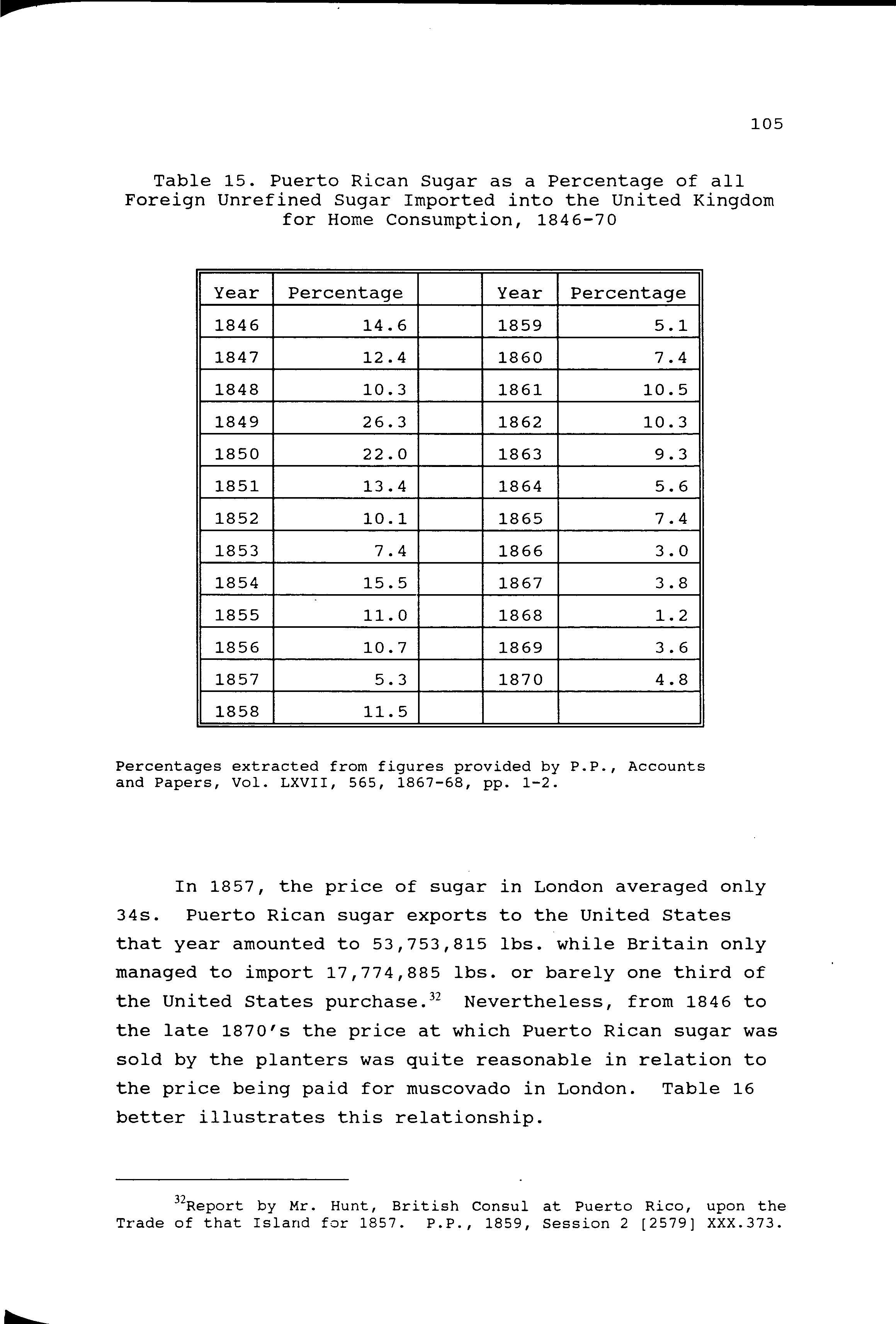 105

Table 15. Puerto Rican Sugar as a Percentage of all Foreign Unrefined Sugar Imported into the United Kingdom for Home Consumption, 1846-70

| Year | Percentage | | Year | Percentage |
|---|---|---|---|---|
| 1846 | 14.6 | | 1859 | 5.1 |
| 1847 | 12.4 | | 1860 | 7.4 |
| 1848 | 10.3 | | 1861 | 10.5 |
| 1849 | 26.3 | | 1862 | 10.3 |
| 1850 | 22.0 | | 1863 | 9.3 |
| 1851 | 13.4 | | 1864 | 5.6 |
| 1852 | 10.1 | | 1865 | 7.4 |
| 1853 | 7.4 | | 1866 | 3.0 |
| 1854 | 15.5 | | 1867 | 3.8 |
| 1855 | 11.0 | | 1868 | 1.2 |
| 1856 | 10.7 | | 1869 | 3.6 |
| 1857 | 5.3 | | 1870 | 4.8 |
| 1858 | 11.5 | | | |

Percentages extracted from figures provided by P.P., Accounts and Papers, Vol. LXVII, 565, 1867-68, pp. 1-2.

In 1857, the price of sugar in London averaged only 34s. Puerto Rican sugar exports to the United States that year amounted to 53,753,815 lbs. while Britain only managed to import 17,774,885 lbs. or barely one third of the United States purchase.$^{32}$ Nevertheless, from 1846 to the late 1870's the price at which Puerto Rican sugar was sold by the planters was quite reasonable in relation to the price being paid for muscovado in London. Table 16 better illustrates this relationship.

$^{32}$Report by Mr. Hunt, British Consul at Puerto Rico, upon the Trade of that Island for 1857. P.P., 1859, Session 2 [2579] XXX.373.